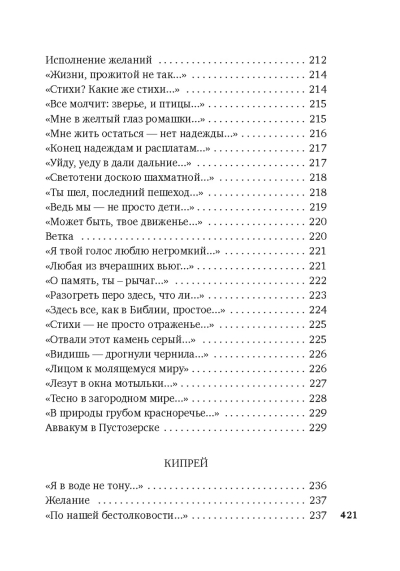 Исполнение желаний 212
«Жизни, прожитой не так...» 214
«Стихи? Какие же стихи...» 214
«Все молчит: зверье, и птицы...» 215
«Мне в желтый глаз ромашки...» 215
«Мне жить остаться — нет надежды...» 216
«Конец надеждам и расплатам...» 217
«Уйду, уеду в дали дальние...» 217
«Светотени доскою шахматной...» 218
«Ты шел, последний пешеход...» 218
«Ведь мы — не просто дети...» 219
«Может быть, твое движенье...» 220
Ветка 220
«Я твой голос люблю негромкий...» 221
«Любая из вчерашних вьюг...» 221
«О память, ты – рычаг...» 222
«Разогреть перо здесь, что ли...» 223
«Здесь все, как в Библии, простое...» 224
«Стихи — не просто отраженье...» 225
«Отвали этот камень серый...» 225
«Видишь — дрогнули чернила...» 226
«Лицом к молящемуся миру» 226
«Лезут в окна мотыльки...» 227
«Тесно в загородном мире...» 228
«В природы грубом красноречье...» 229
Аввакум в Пустозерске 229

КИПРЕЙ

«Я в воде не тону...» 236
Желание 237
«По нашей бестолковости...» 237

421